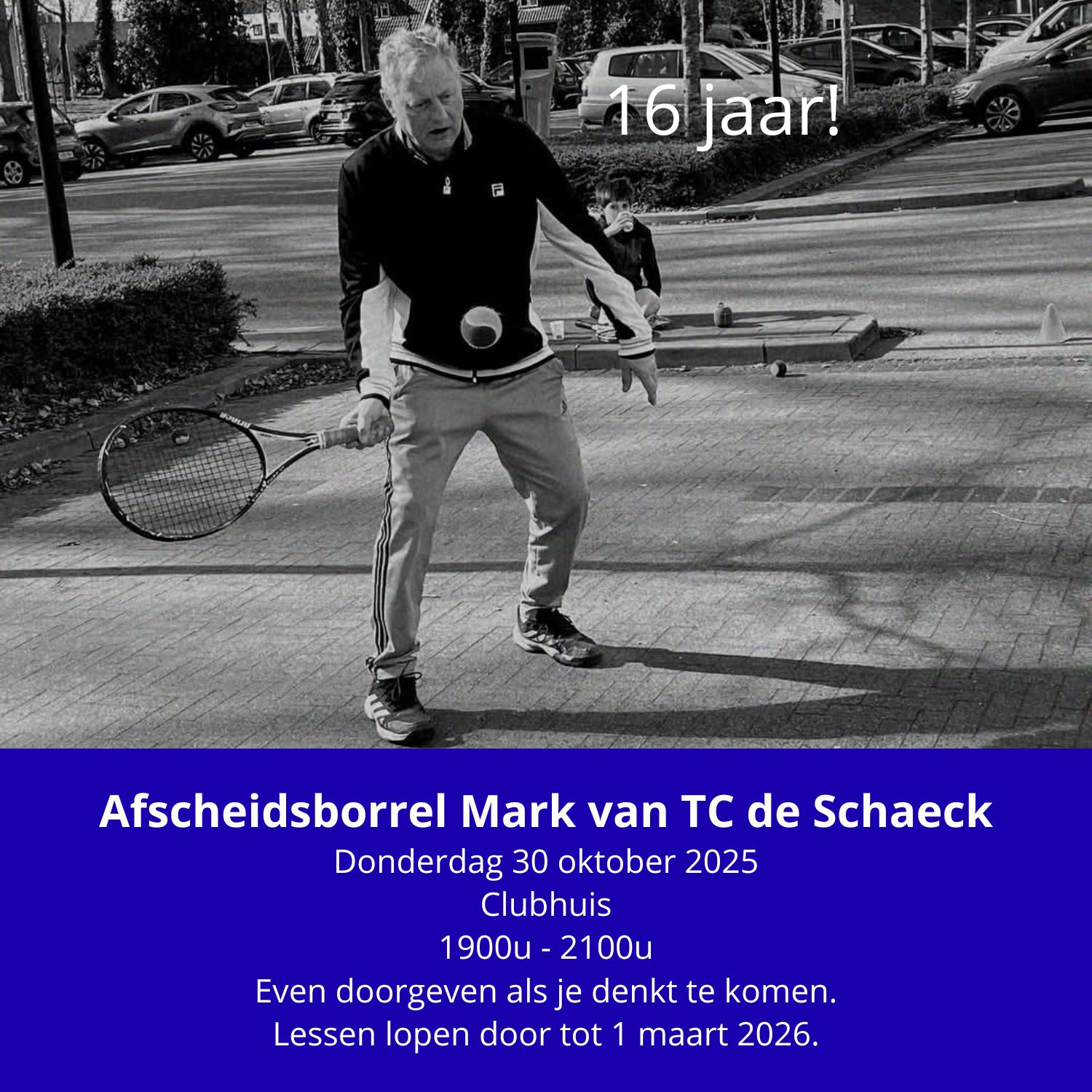 16 jaar!

Afscheidsborrel Mark van TC de Schaeck
Donderdag 30 oktober 2025
Clubhuis
1900u - 2100u
Even doorgeven als je denkt te komen.
Lessen lopen door tot 1 maart 2026.